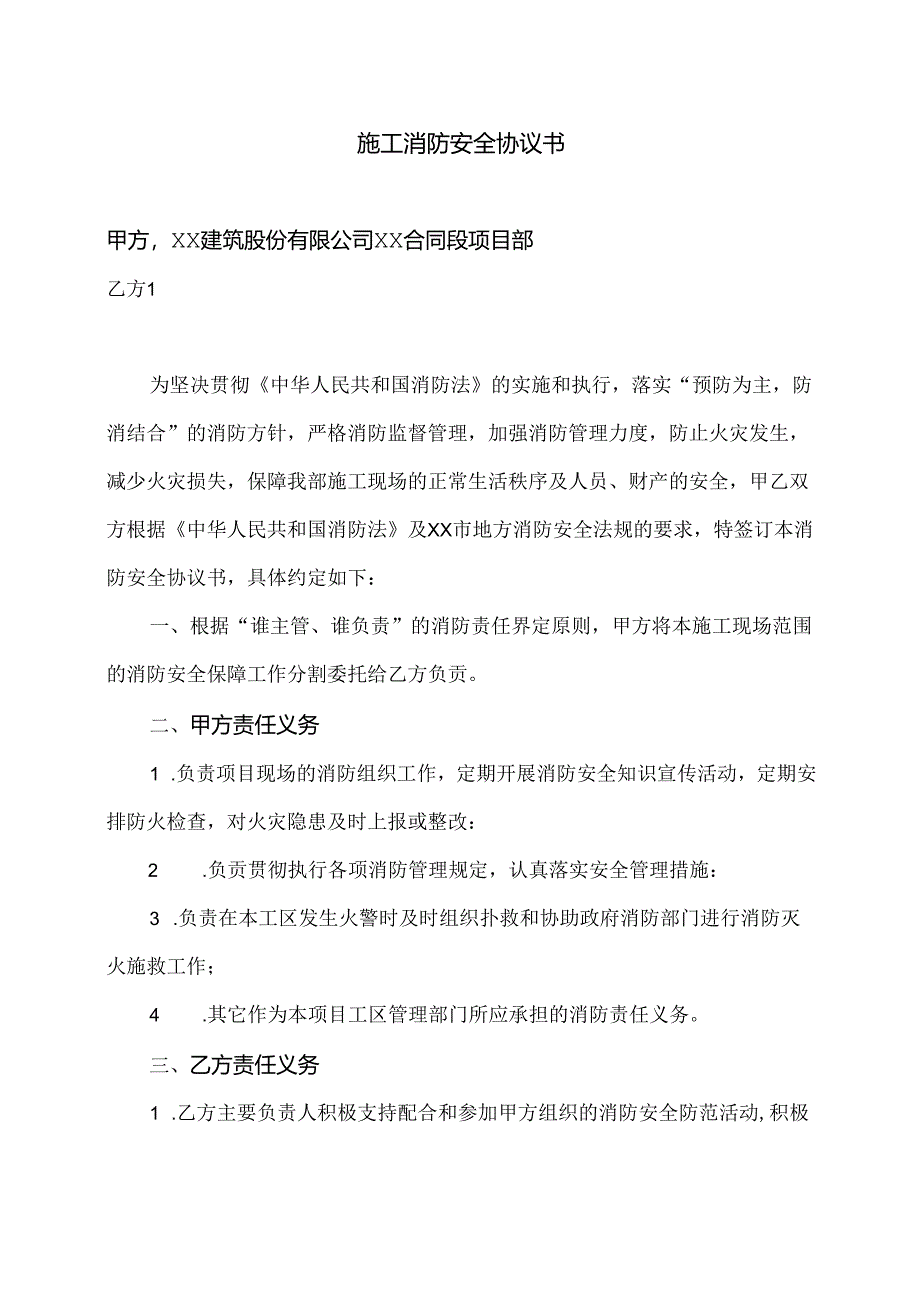 施工消防安全协议书

甲方，XX建筑股份有限公司XX合同段项目部

乙方1

为坚决贯彻《中华人民共和国消防法》的实施和执行，落实“预防为主，防消结合”的消防方针，严格消防监督管理，加强消防管理力度，防止火灾发生，减少火灾损失，保障我部施工现场的正常生活秩序及人员、财产的安全，甲乙双方根据《中华人民共和国消防法》及XX市地方消防安全法规的要求，特签订本消防安全协议书，具体约定如下：

一、根据“谁主管、谁负责”的消防责任界定原则，甲方将本施工现场范围的消防安全保障工作分割委托给乙方负责。

二、甲方责任义务

1 .负责项目现场的消防组织工作，定期开展消防安全知识宣传活动，定期安排防火检查，对火灾隐患及时上报或整改：

2 .负责贯彻执行各项消防管理规定，认真落实安全管理措施：

3 .负责在本工区发生火警时及时组织扑救和协助政府消防部门进行消防灭火施救工作；

4 .其它作为本项目工区管理部门所应承担的消防责任义务。

三、乙方责任义务

1 .乙方主要负责人积极支持配合和参加甲方组织的消防安全防范活动,积极